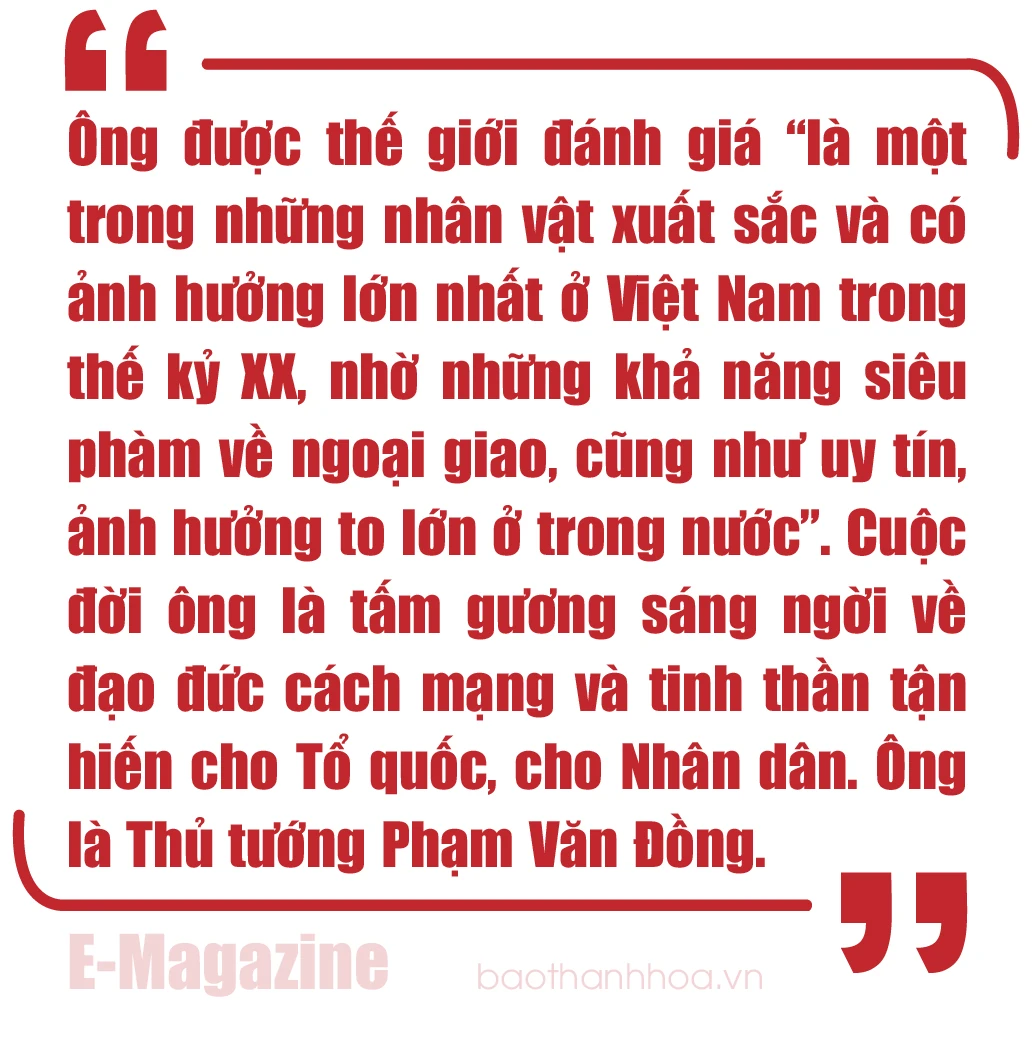 Ông được thế giới đánh giá “là một trong những nhân vật xuất sắc và có ảnh hưởng lớn nhất ở Việt Nam trong thế kỷ XX, nhờ những khả năng siêu phàm về ngoại giao, cũng như uy tín, ảnh hưởng to lớn ở trong nước”. Cuộc đời ông là tấm gương sáng ngời về đạo đức cách mạng và tinh thần tận hiến cho Tổ quốc, cho Nhân dân. Ông là Thủ tướng Phạm Văn Đồng.

E-Magazine baothanhhoa.vn